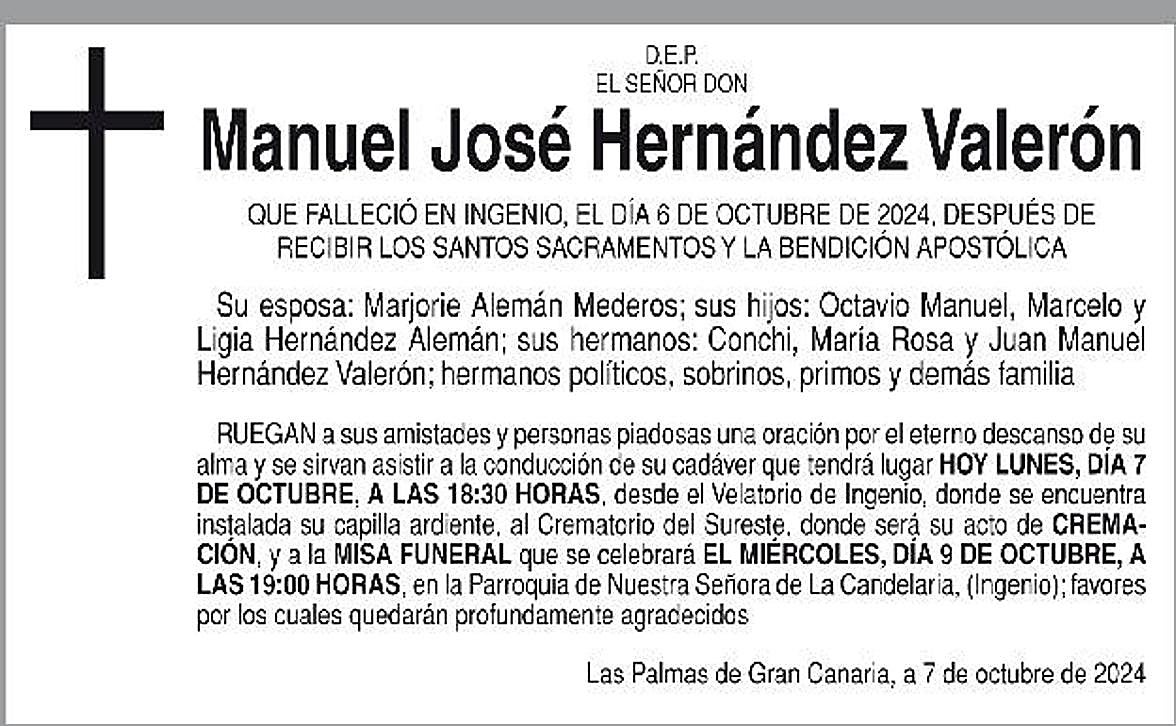 D.E.P.
EL SEÑOR DON

Manuel José Hernández Valerón

QUE FALLECIÓ EN INGENIO, EL DÍA 6 DE OCTUBRE DE 2024, DESPUÉS DE RECIBIR LOS SANTOS SACRAMENTOS Y LA BENDICIÓN APOSTÓLICA

Su esposa: Marjorie Alemán Mederos; sus hijos: Octavio Manuel, Marcelo y Ligia Hernández Alemán; sus hermanos: Conchi, María Rosa y Juan Manuel Hernández Valerón; hermanos políticos, sobrinos, primos y demás familia

RUEGAN a sus amistades y personas piadosas una oración por el eterno descanso de su alma y se sirvan asistir a la conducción de su cadáver que tendrá lugar HOY LUNES, DÍA 7 DE OCTUBRE, A LAS 18:30 HORAS, desde el Velatorio de Ingenio, donde se encuentra instalada su capilla ardiente, al Crematorio del Sureste, donde será su acto de CREMACIÓN, y a la MISA FUNERAL que se celebrará EL MIÉRCOLES, DÍA 9 DE OCTUBRE, A LAS 19:00 HORAS, en la Parroquia de Nuestra Señora de La Candelaria, (Ingenio); favores por los cuales quedarán profundamente agradecidos

Las Palmas de Gran Canaria, a 7 de octubre de 2024